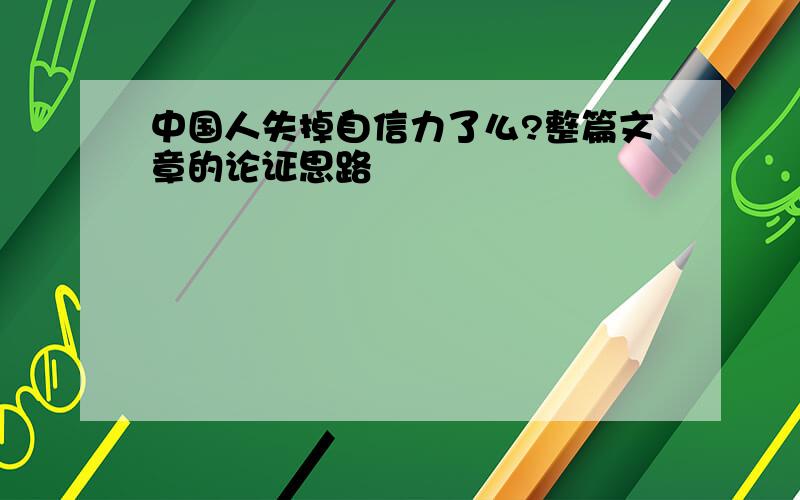 中国人失掉自信力了么?整篇文章的论证思路